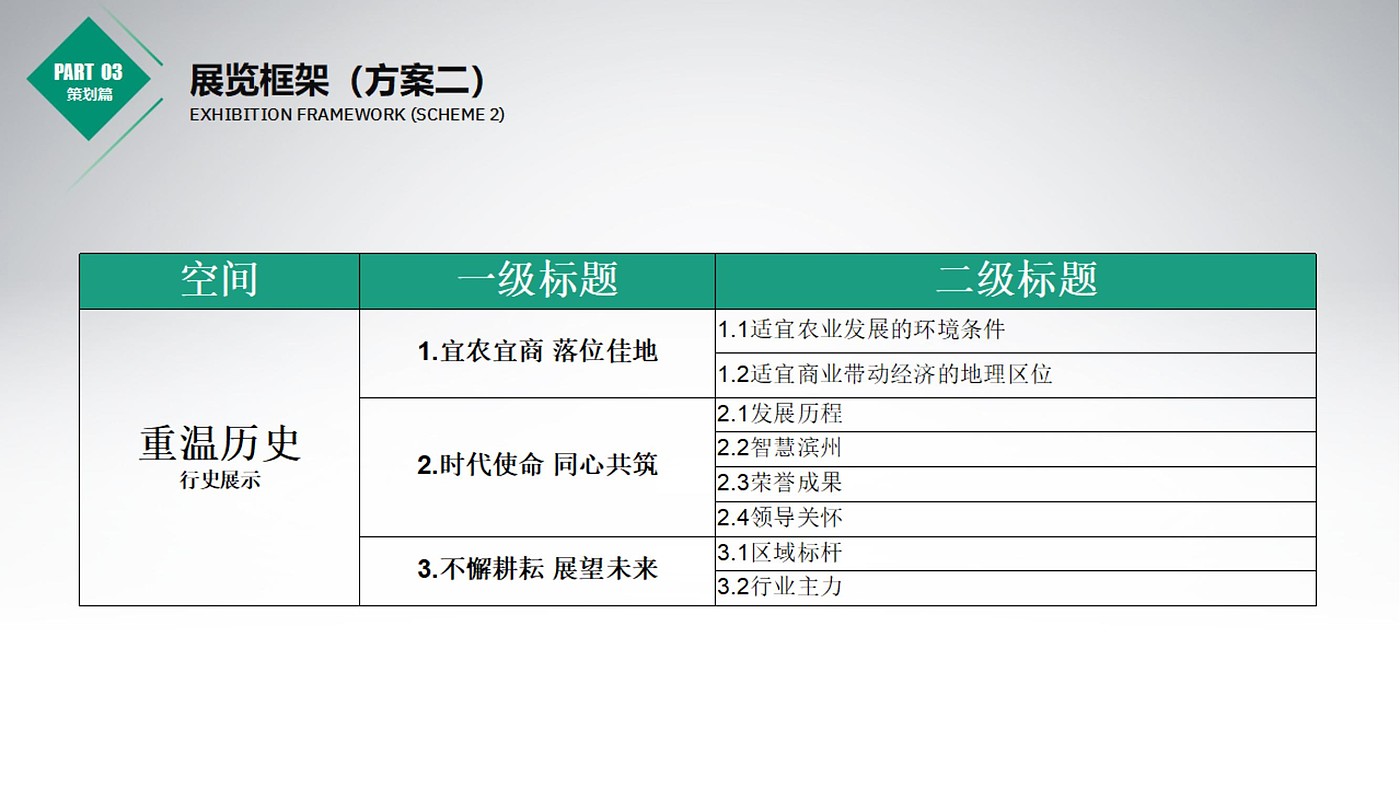 PART 03
策划篇

展览框架（方案二）
EXHIBITION FRAMEWORK (SCHEME 2)

| 空间 | 一级标题 | 二级标题 |
|---|---|---|
| 重温历史 行史展示 | 1.宜农宜商 落位佳地 | 1.1适宜农业发展的环境条件 |
| | | 1.2适宜商业带动经济的地理区位 |
| | 2.时代使命 同心共筑 | 2.1发展历程 |
| | | 2.2智慧滨州 |
| | | 2.3荣誉成果 |
| | | 2.4领导关怀 |
| | 3.不懈耕耘 展望未来 | 3.1区域标杆 |
| | | 3.2行业主力 |